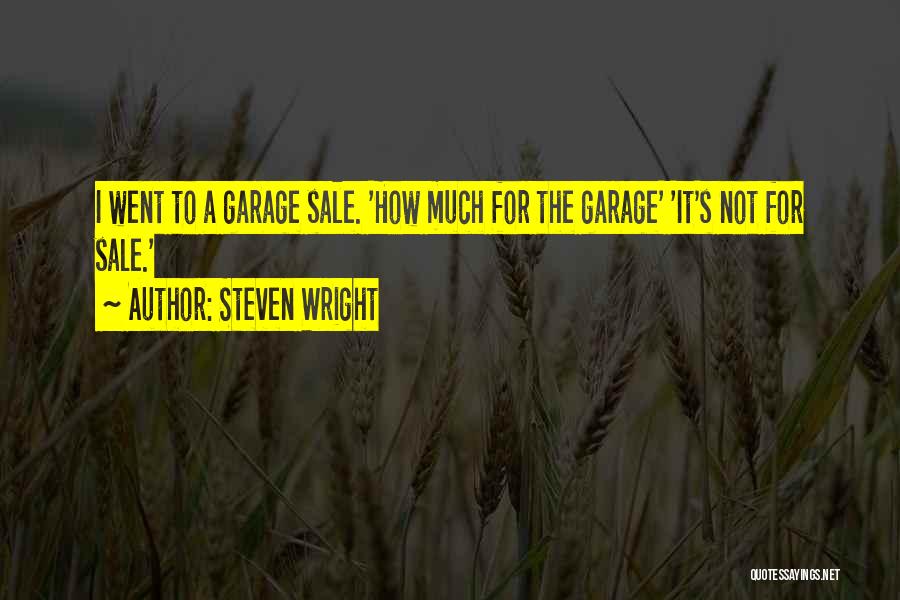 I WENT TO A GARAGE SALE. 'HOW MUCH FOR THE GARAGE' 'IT'S NOT FOR SALE.'

~ AUTHOR: STEVEN WRIGHT

QUOTESSAYINGS.NET